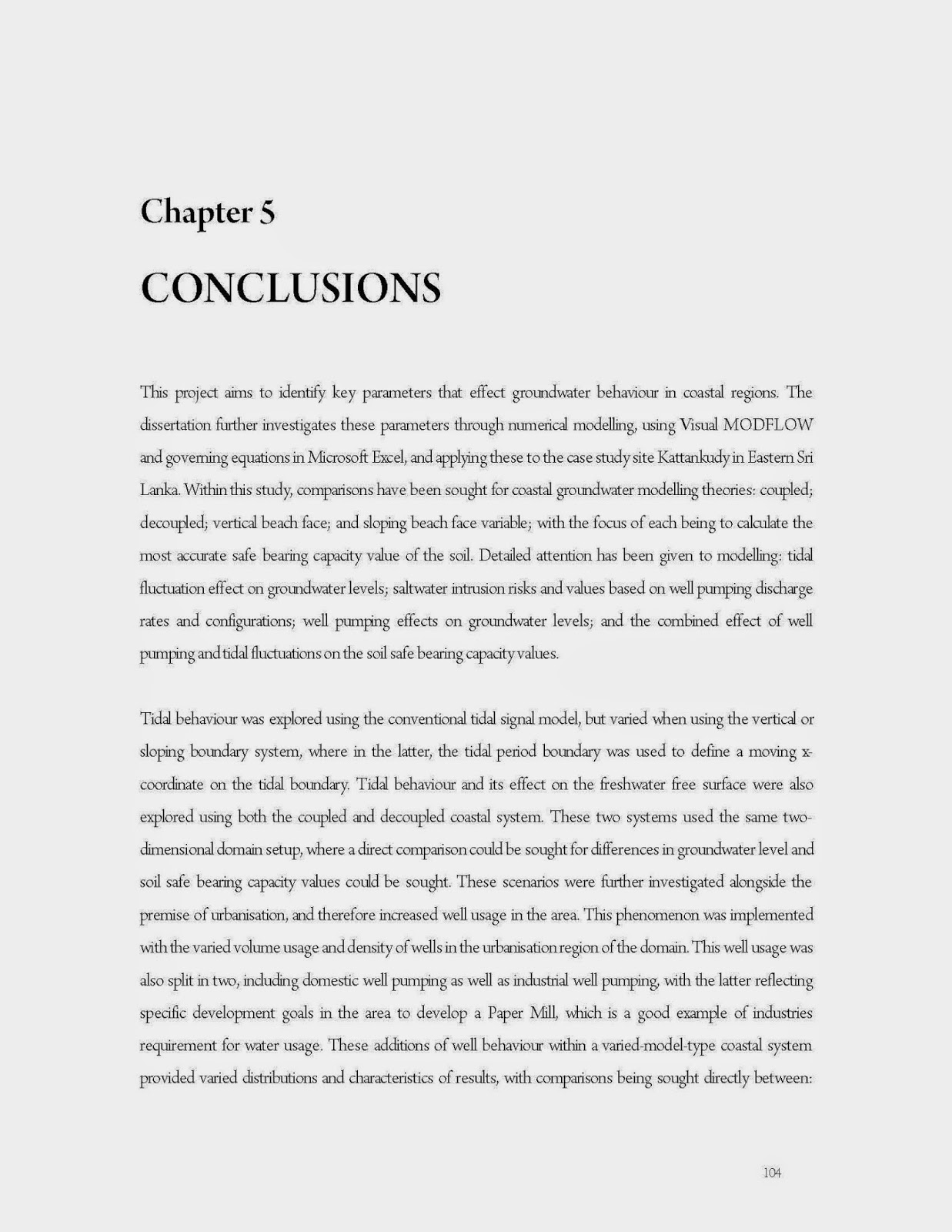 Chapter 5

CONCLUSIONS

This project aims to identify key parameters that effect groundwater behaviour in coastal regions. The dissertation further investigates these parameters through numerical modelling, using Visual MODFLOW and governing equations in Microsoft Excel, and applying these to the case study site Kattankudy in Eastern Sri Lanka. Within this study, comparisons have been sought for coastal groundwater modelling theories: coupled; decoupled; vertical beach face; and sloping beach face variable; with the focus of each being to calculate the most accurate safe bearing capacity value of the soil. Detailed attention has been given to modelling: tidal fluctuation effect on groundwater levels; saltwater intrusion risks and values based on well pumping discharge rates and configurations; well pumping effects on groundwater levels; and the combined effect of well pumping and tidal fluctuations on the soil safe bearing capacity values.

Tidal behaviour was explored using the conventional tidal signal model, but varied when using the vertical or sloping boundary system, where in the latter, the tidal period boundary was used to define a moving x-coordinate on the tidal boundary. Tidal behaviour and its effect on the freshwater free surface were also explored using both the coupled and decoupled coastal system. These two systems used the same two-dimensional domain setup, where a direct comparison could be sought for differences in groundwater level and soil safe bearing capacity values could be sought. These scenarios were further investigated alongside the premise of urbanisation, and therefore increased well usage in the area. This phenomenon was implemented with the varied volume usage and density of wells in the urbanisation region of the domain. This well usage was also split in two, including domestic well pumping as well as industrial well pumping, with the latter reflecting specific development goals in the area to develop a Paper Mill, which is a good example of industries requirement for water usage. These additions of well behaviour within a varied-model-type coastal system provided varied distributions and characteristics of results, with comparisons being sought directly between:

104